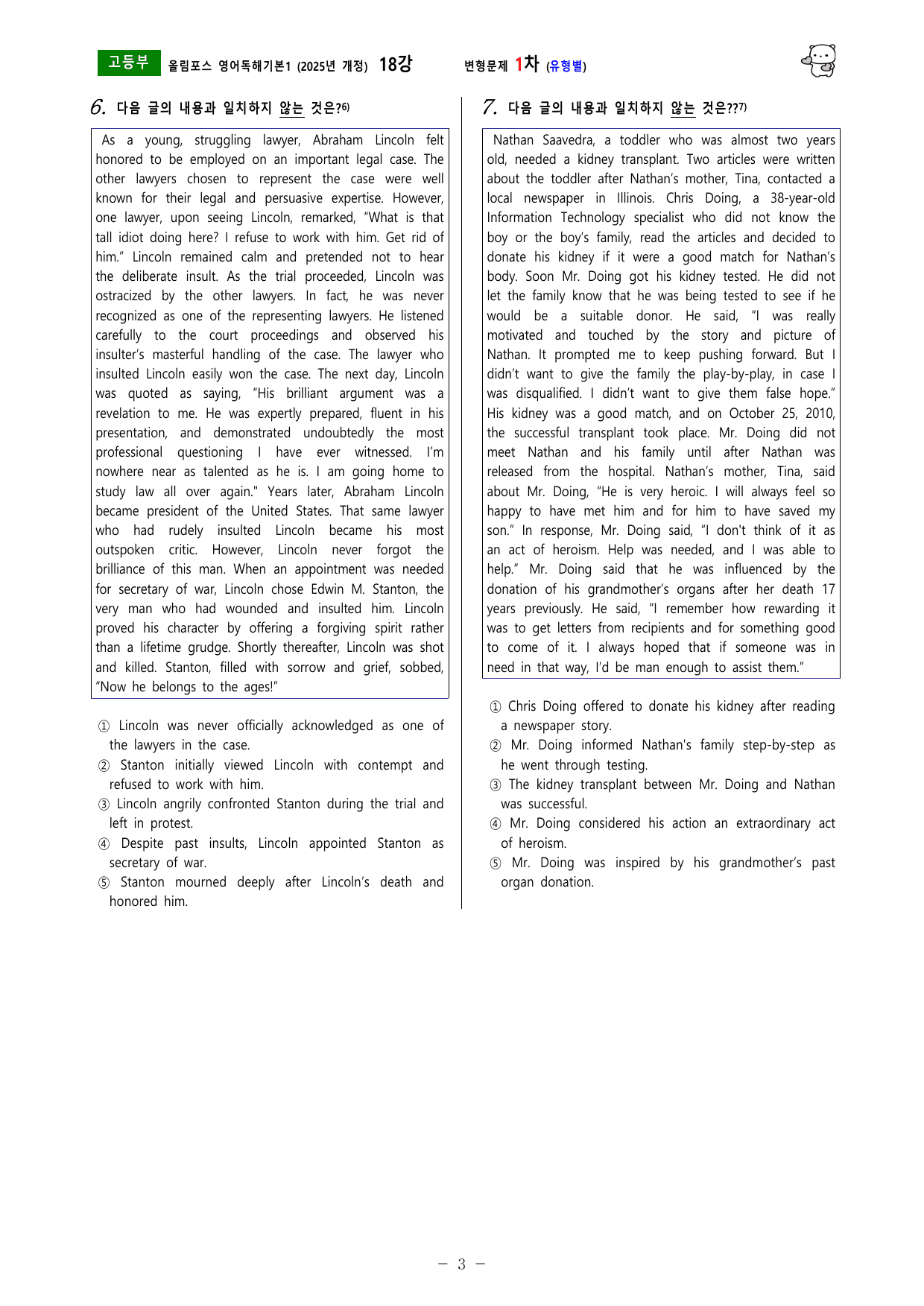 고등부 올림포스 영어독해기본1 (2025년 개정) 18강 변형문제 1차 (유형별)

6. 다음 글의 내용과 일치하지 않는 것은?$^{6)}$

As a young, struggling lawyer, Abraham Lincoln felt honored to be employed on an important legal case. The other lawyers chosen to represent the case were well known for their legal and persuasive expertise. However, one lawyer, upon seeing Lincoln, remarked, "What is that tall idiot doing here? I refuse to work with him. Get rid of him." Lincoln remained calm and pretended not to hear the deliberate insult. As the trial proceeded, Lincoln was ostracized by the other lawyers. In fact, he was never recognized as one of the representing lawyers. He listened carefully to the court proceedings and observed his insulter's masterful handling of the case. The lawyer who insulted Lincoln easily won the case. The next day, Lincoln was quoted as saying, "His brilliant argument was a revelation to me. He was expertly prepared, fluent in his presentation, and demonstrated undoubtedly the most professional questioning I have ever witnessed. I'm nowhere near as talented as he is. I am going home to study law all over again." Years later, Abraham Lincoln became president of the United States. That same lawyer who had rudely insulted Lincoln became his most outspoken critic. However, Lincoln never forgot the brilliance of this man. When an appointment was needed for secretary of war, Lincoln chose Edwin M. Stanton, the very man who had wounded and insulted him. Lincoln proved his character by offering a forgiving spirit rather than a lifetime grudge. Shortly thereafter, Lincoln was shot and killed. Stanton, filled with sorrow and grief, sobbed, "Now he belongs to the ages!"

① Lincoln was never officially acknowledged as one of the lawyers in the case.
② Stanton initially viewed Lincoln with contempt and refused to work with him.
③ Lincoln angrily confronted Stanton during the trial and left in protest.
④ Despite past insults, Lincoln appointed Stanton as secretary of war.
⑤ Stanton mourned deeply after Lincoln's death and honored him.

7. 다음 글의 내용과 일치하지 않는 것은??$^{7)}$

Nathan Saavedra, a toddler who was almost two years old, needed a kidney transplant. Two articles were written about the toddler after Nathan's mother, Tina, contacted a local newspaper in Illinois. Chris Doing, a 38-year-old Information Technology specialist who did not know the boy or the boy's family, read the articles and decided to donate his kidney if it were a good match for Nathan's body. Soon Mr. Doing got his kidney tested. He did not let the family know that he was being tested to see if he would be a suitable donor. He said, "I was really motivated and touched by the story and picture of Nathan. It prompted me to keep pushing forward. But I didn't want to give the family the play-by-play, in case I was disqualified. I didn't want to give them false hope." His kidney was a good match, and on October 25, 2010, the successful transplant took place. Mr. Doing did not meet Nathan and his family until after Nathan was released from the hospital. Nathan's mother, Tina, said about Mr. Doing, "He is very heroic. I will always feel so happy to have met him and for him to have saved my son." In response, Mr. Doing said, "I don't think of it as an act of heroism. Help was needed, and I was able to help." Mr. Doing said that he was influenced by the donation of his grandmother's organs after her death 17 years previously. He said, "I remember how rewarding it was to get letters from recipients and for something good to come of it. I always hoped that if someone was in need in that way, I'd be man enough to assist them."

① Chris Doing offered to donate his kidney after reading a newspaper story.
② Mr. Doing informed Nathan's family step-by-step as he went through testing.
③ The kidney transplant between Mr. Doing and Nathan was successful.
④ Mr. Doing considered his action an extraordinary act of heroism.
⑤ Mr. Doing was inspired by his grandmother's past organ donation.

- 3 -